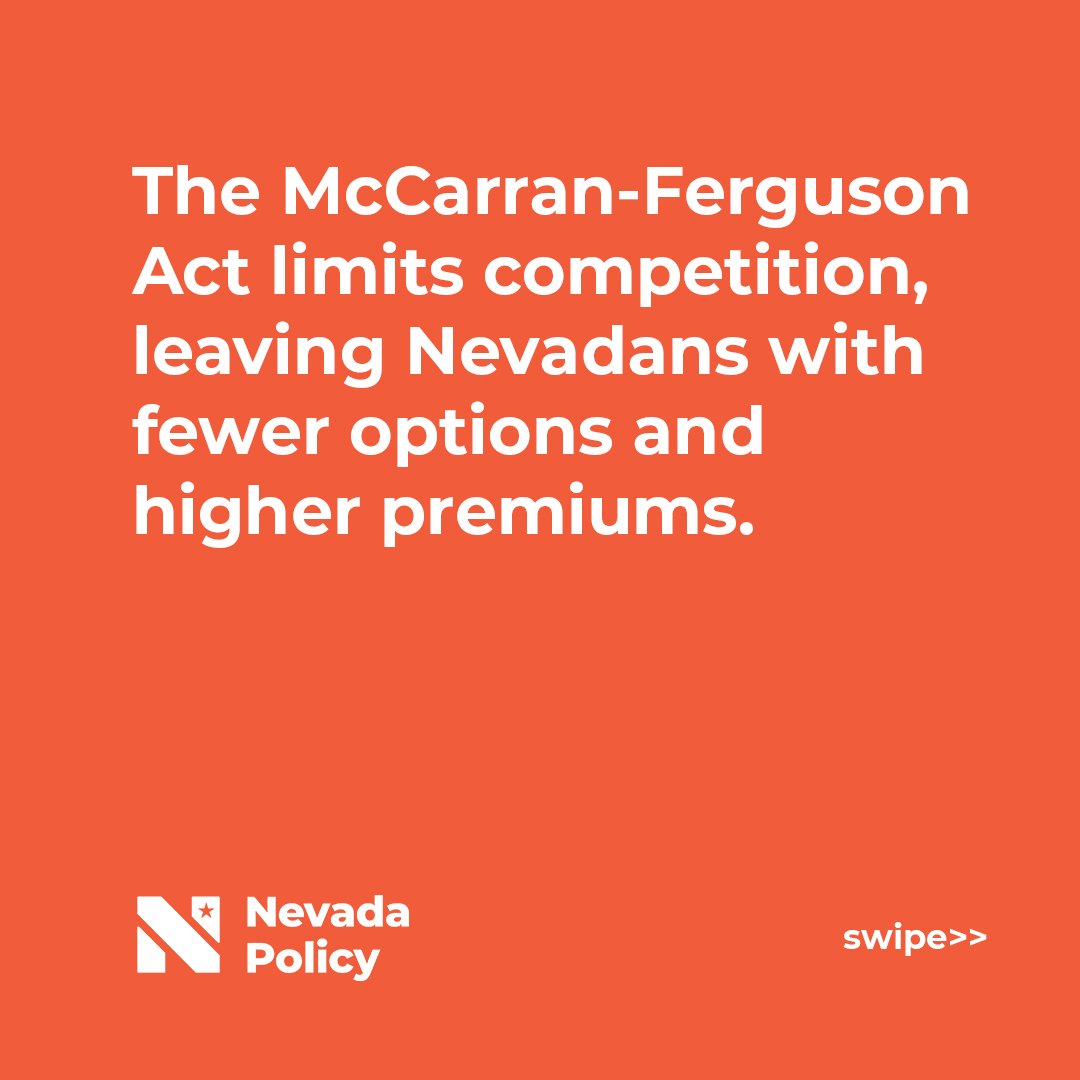 The McCarran-Ferguson Act limits competition, leaving Nevadans with fewer options and higher premiums.

Nevada Policy

swipe>>